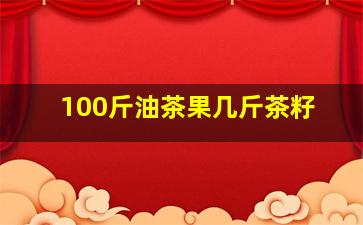 100斤油茶果几斤茶籽